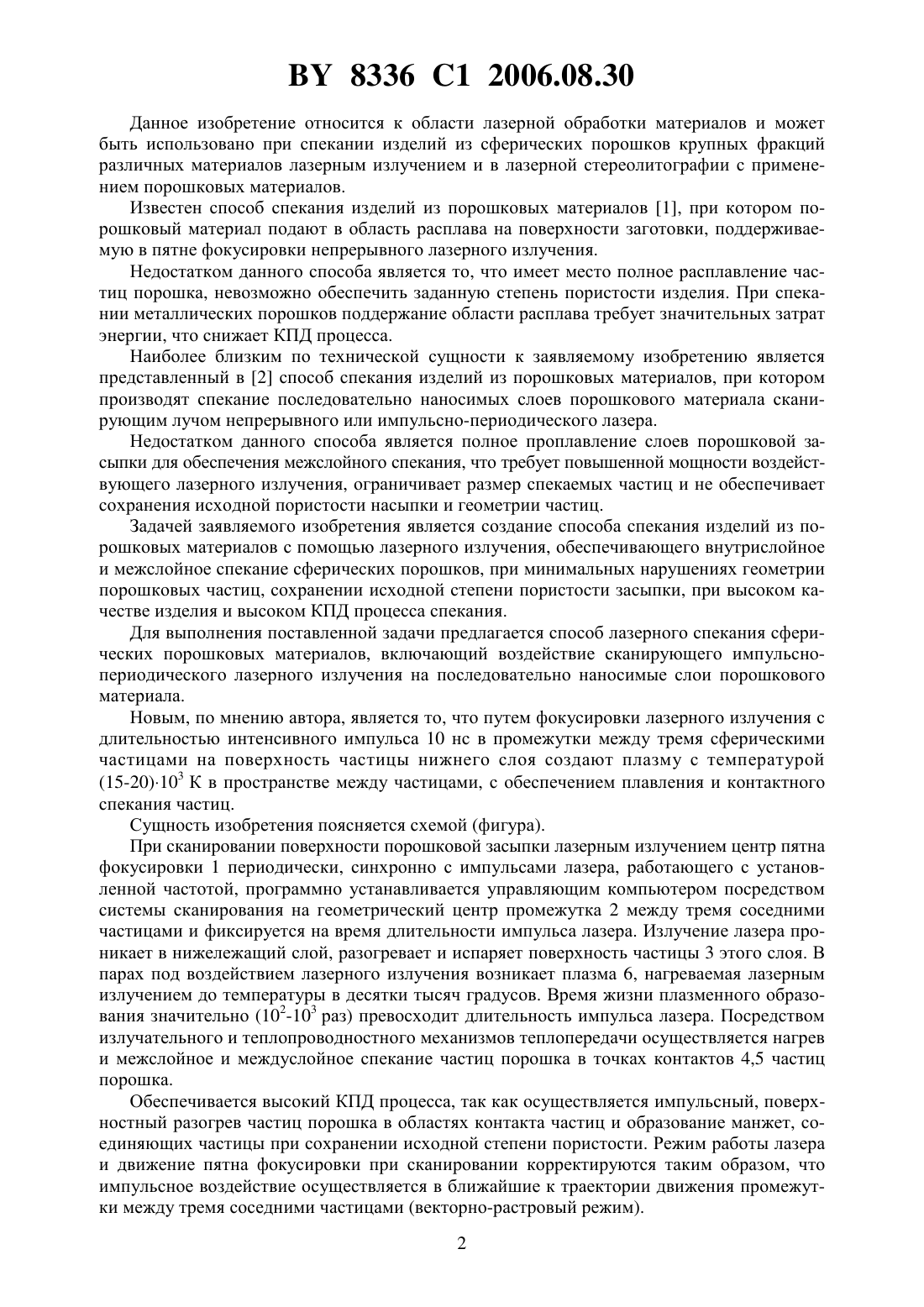 BY 8336 C1 2006.08.30

Данное изобретение относится к области лазерной обработки материалов и может быть использовано при спекании изделий из сферических порошков крупных фракций различных материалов лазерным излучением и в лазерной стереолитографии с применением порошковых материалов.

Известен способ спекания изделий из порошковых материалов [1], при котором порошковый материал подают в область расплава на поверхности заготовки, поддерживаемую в пятне фокусировки непрерывного лазерного излучения.

Недостатком данного способа является то, что имеет место полное расплавление частиц порошка, невозможно обеспечить заданную степень пористости изделия. При спекании металлических порошков поддержание области расплава требует значительных затрат энергии, что снижает КПД процесса.

Наиболее близким по технической сущности к заявляемому изобретению является представленный в [2] способ спекания изделий из порошковых материалов, при котором производят спекание последовательно наносимых слоев порошкового материала сканирующим лучом непрерывного или импульсно-периодического лазера.

Недостатком данного способа является полное проплавление слоев порошковой засыпки для обеспечения межслойного спекания, что требует повышенной мощности воздействующего лазерного излучения, ограничивает размер спекаемых частиц и не обеспечивает сохранения исходной пористости насыпки и геометрии частиц.

Задачей заявляемого изобретения является создание способа спекания изделий из порошковых материалов с помощью лазерного излучения, обеспечивающего внутрислойное и межслойное спекание сферических порошков, при минимальных нарушениях геометрии порошковых частиц, сохранении исходной степени пористости засыпки, при высоком качестве изделия и высоком КПД процесса спекания.

Для выполнения поставленной задачи предлагается способ лазерного спекания сферических порошковых материалов, включающий воздействие сканирующего импульсно-периодического лазерного излучения на последовательно наносимые слои порошкового материала.

Новым, по мнению автора, является то, что путем фокусировки лазерного излучения с длительностью интенсивного импульса 10 нс в промежутки между тремя сферическими частицами на поверхность частицы нижнего слоя создают плазму с температурой $(15\text{-}20)\cdot10^3$ К в пространстве между частицами, с обеспечением плавления и контактного спекания частиц.

Сущность изобретения поясняется схемой (фигура).

При сканировании поверхности порошковой засыпки лазерным излучением центр пятна фокусировки 1 периодически, синхронно с импульсами лазера, работающего с установленной частотой, программно устанавливается управляющим компьютером посредством системы сканирования на геометрический центр промежутка 2 между тремя соседними частицами и фиксируется на время длительности импульса лазера. Излучение лазера проникает в нижележащий слой, разогревает и испаряет поверхность частицы 3 этого слоя. В парах под воздействием лазерного излучения возникает плазма 6, нагреваемая лазерным излучением до температуры в десятки тысяч градусов. Время жизни плазменного образования значительно ($10^2$-$10^3$ раз) превосходит длительность импульса лазера. Посредством излучательного и теплопроводностного механизмов теплопередачи осуществляется нагрев и межслойное и междуслойное спекание частиц порошка в точках контактов 4,5 частиц порошка.

Обеспечивается высокий КПД процесса, так как осуществляется импульсный, поверхностный разогрев частиц порошка в областях контакта частиц и образование манжет, соединяющих частицы при сохранении исходной степени пористости. Режим работы лазера и движение пятна фокусировки при сканировании корректируются таким образом, что импульсное воздействие осуществляется в ближайшие к траектории движения промежутки между тремя соседними частицами (векторно-растровый режим).

2